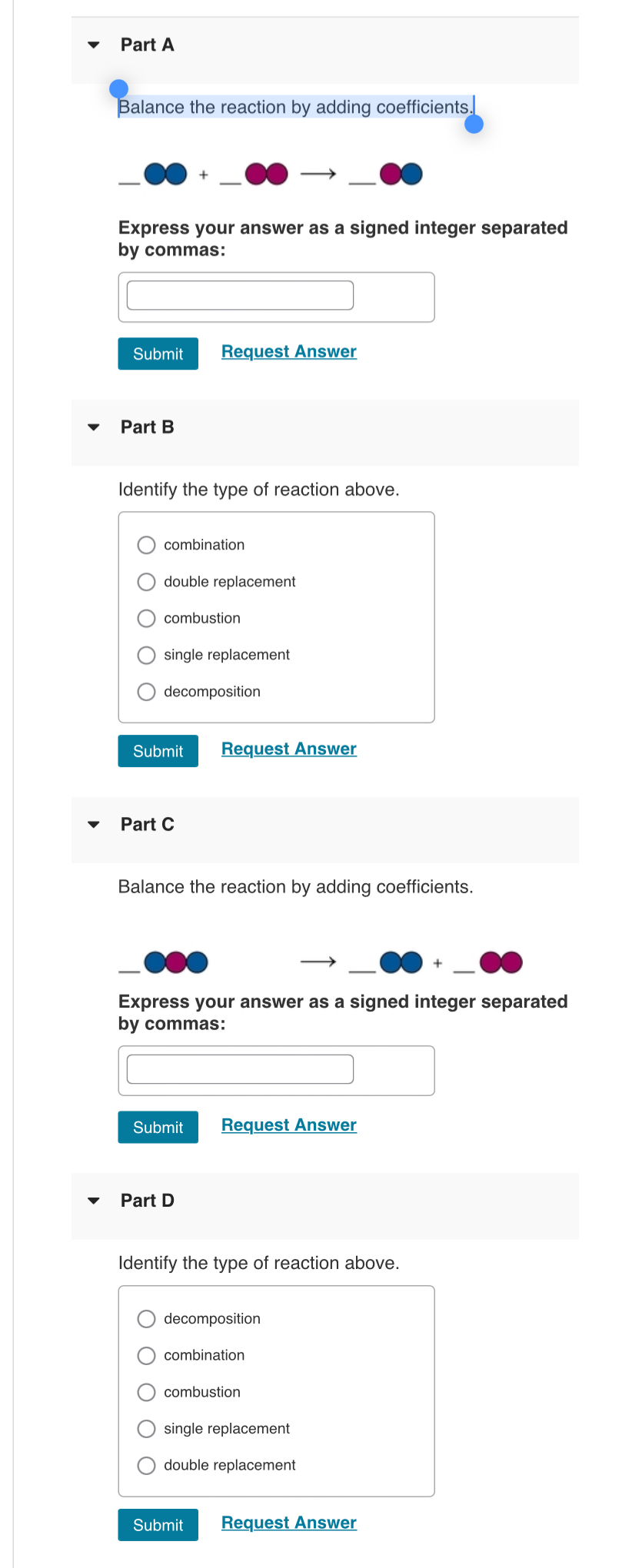 Part A

Balance the reaction by adding coefficients.

__ + __ $\longrightarrow$ __

Express your answer as a signed integer separated by commas:

Submit Request Answer

Part B

Identify the type of reaction above.

combination
double replacement
combustion
single replacement
decomposition

Submit Request Answer

Part C

Balance the reaction by adding coefficients.

__ $\longrightarrow$ __ + __

Express your answer as a signed integer separated by commas:

Submit Request Answer

Part D

Identify the type of reaction above.

decomposition
combination
combustion
single replacement
double replacement

Submit Request Answer